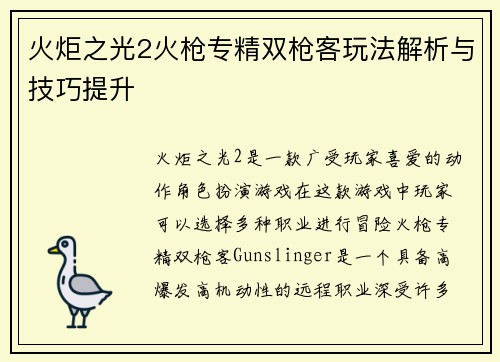 火炬之光2火枪专精双枪客玩法解析与技巧提升

火炬之光2是一款广受玩家喜爱的动作角色扮演游戏在这款游戏中玩家可以选择多种职业进行冒险火枪专精双枪客Gunslinger是一个具备高爆发高机动性的远程职业深受许多